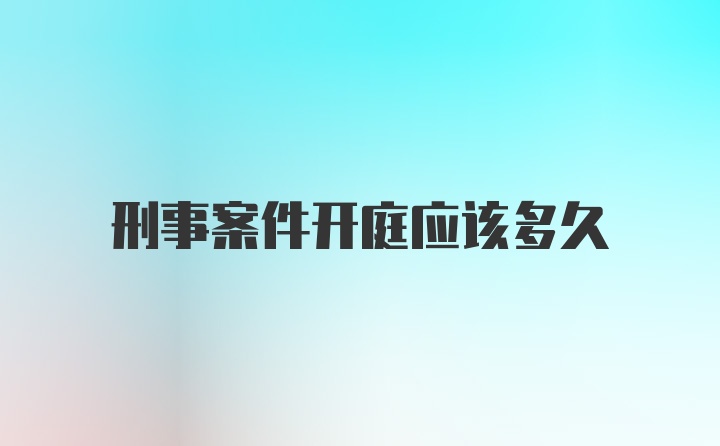 刑事案件开庭应该多久